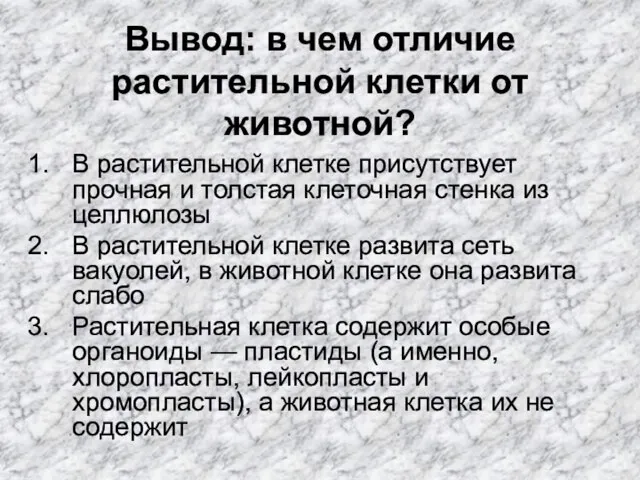 Вывод: в чем отличие растительной клетки от животной?

1. В растительной клетке присутствует прочная и толстая клеточная стенка из целлюлозы
2. В растительной клетке развита сеть вакуолей, в животной клетке она развита слабо
3. Растительная клетка содержит особые органоиды — пластиды (а именно, хлоропласты, лейкопласты и хромопласты), а животная клетка их не содержит